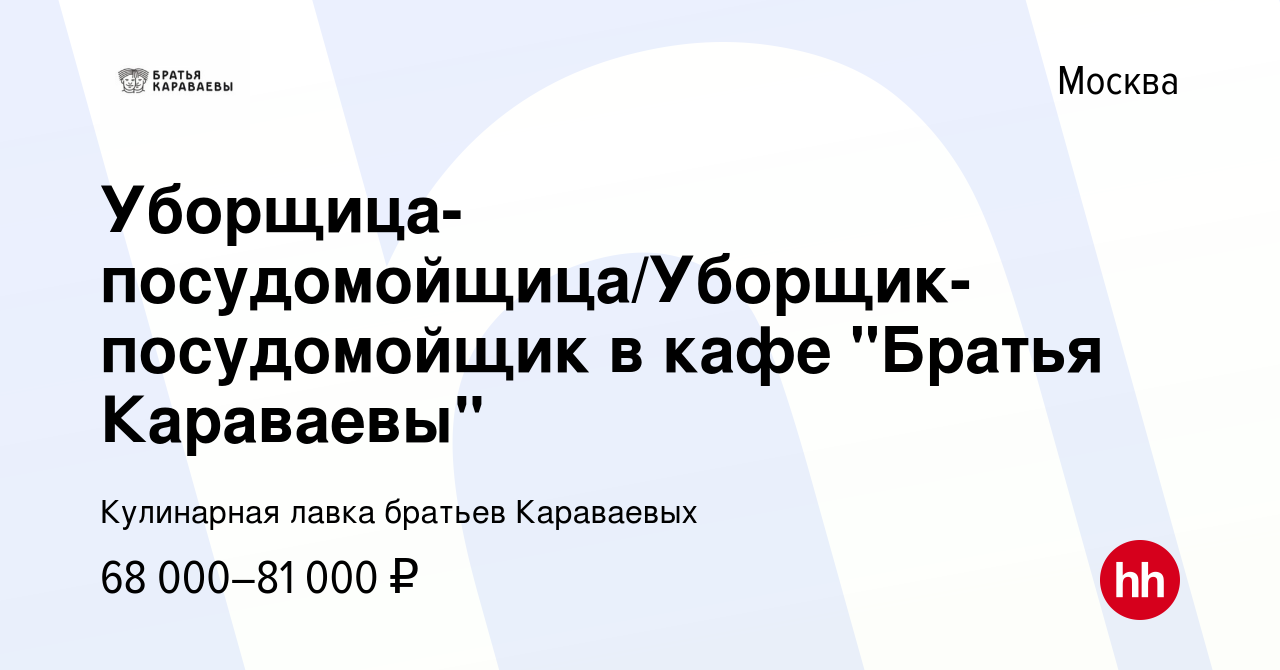 БРАТЬЯ КАРАВАЕВЫ

Москва

Уборщица-посудомойщица/Уборщик-посудомойщик в кафе "Братья Караваевы"

Кулинарная лавка братьев Караваевых

68 000–81 000 ₽

hh